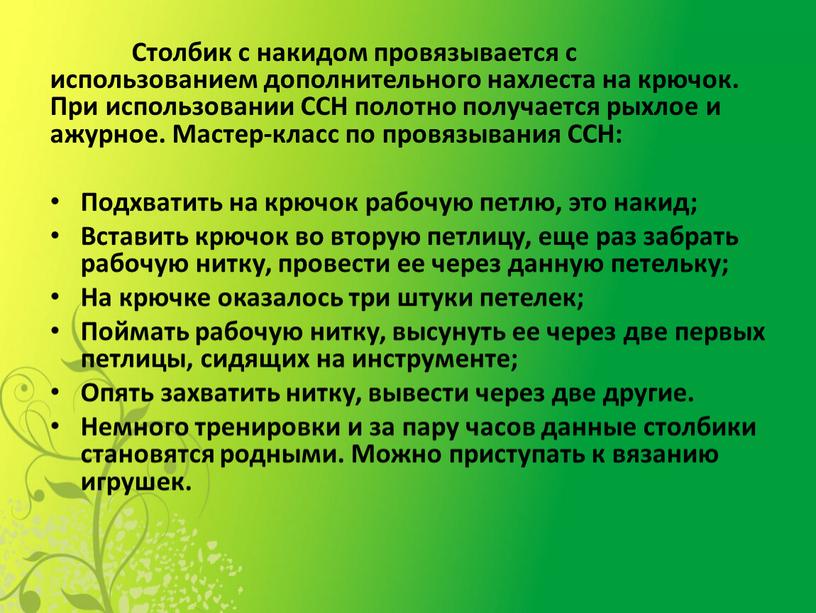 Столбик с накидом провязывается с использованием дополнительного нахлеста на крючок. При использовании ССН полотно получается рыхлое и ажурное. Мастер-класс по провязывания ССН:

• Подхватить на крючок рабочую петлю, это накид;
• Вставить крючок во вторую петлицу, еще раз забрать рабочую нитку, провести ее через данную петельку;
• На крючке оказалось три штуки петелек;
• Поймать рабочую нитку, высунуть ее через две первых петлицы, сидящих на инструменте;
• Опять захватить нитку, вывести через две другие.
• Немного тренировки и за пару часов данные столбики становятся родными. Можно приступать к вязанию игрушек.